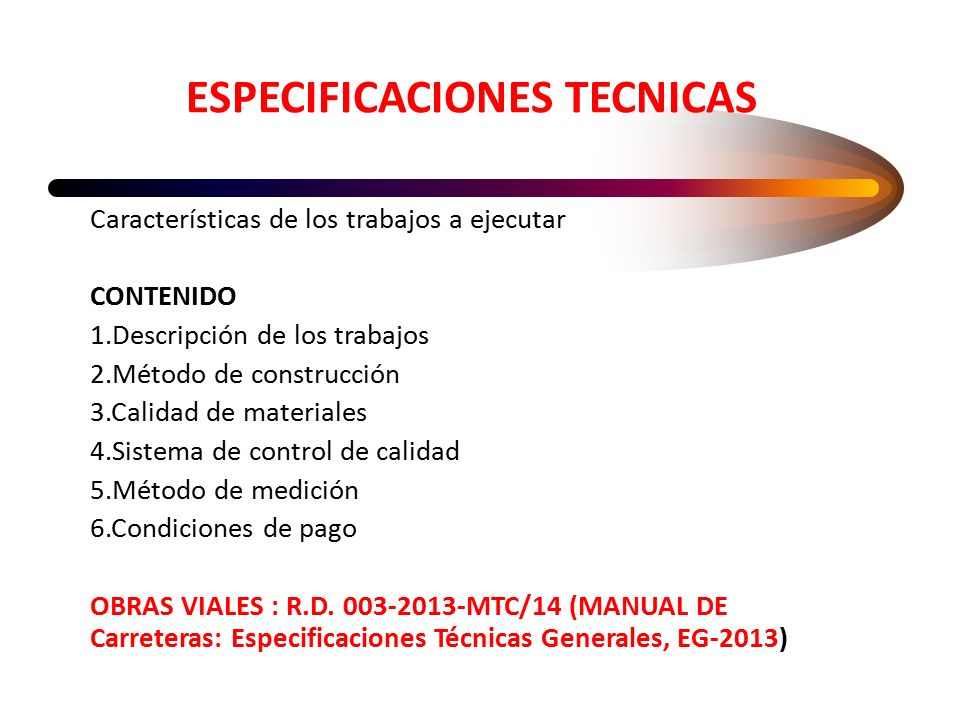 ESPECIFICACIONES TECNICAS

Características de los trabajos a ejecutar

CONTENIDO
1.Descripción de los trabajos
2.Método de construcción
3.Calidad de materiales
4.Sistema de control de calidad
5.Método de medición
6.Condiciones de pago

OBRAS VIALES : R.D. 003-2013-MTC/14 (MANUAL DE Carreteras: Especificaciones Técnicas Generales, EG-2013)